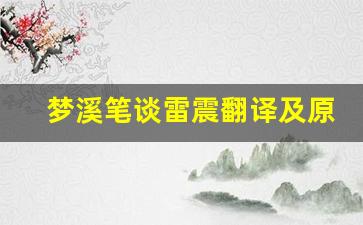 梦溪笔谈雷震翻译及原